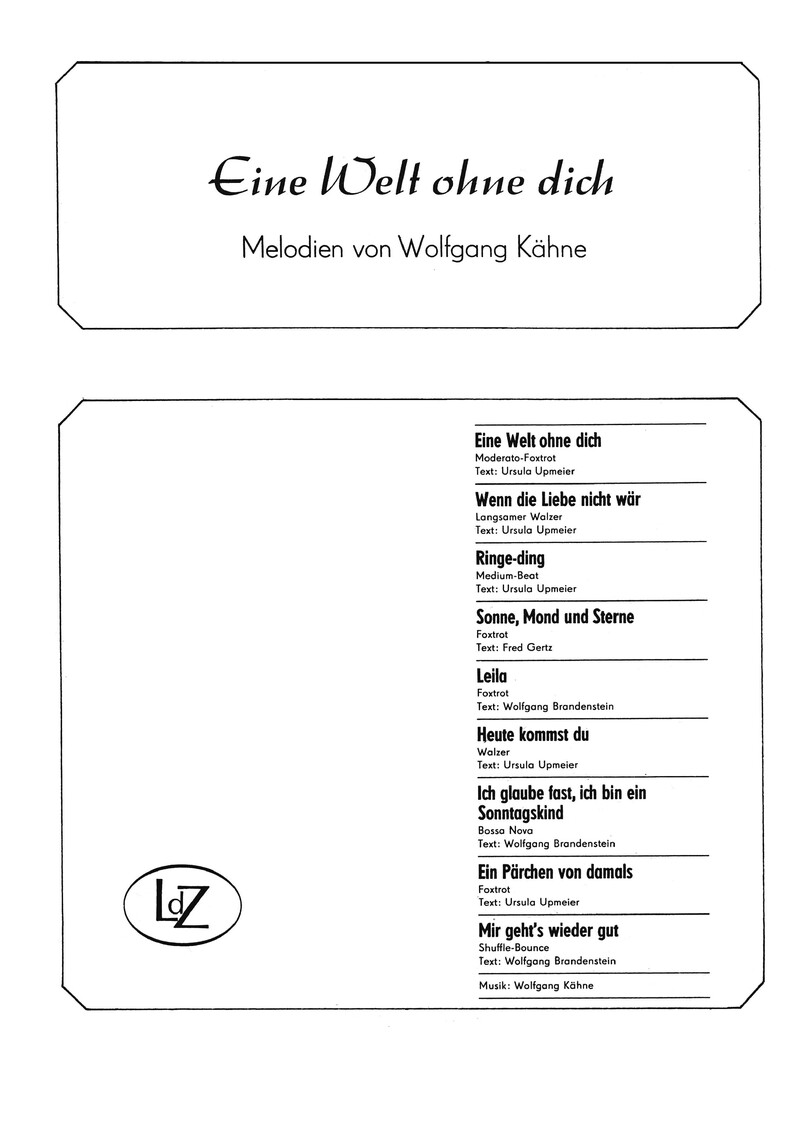 Eine Welt ohne dich

Melodien von Wolfgang Kähne

Eine Welt ohne dich
Moderato-Foxtrot
Text: Ursula Upmeier

Wenn die Liebe nicht wär
Langsamer Walzer
Text: Ursula Upmeier

Ringe-ding
Medium-Beat
Text: Ursula Upmeier

Sonne, Mond und Sterne
Foxtrot
Text: Fred Gertz

Leila
Foxtrot
Text: Wolfgang Brandenstein

Heute kommst du
Walzer
Text: Ursula Upmeier

Ich glaube fast, ich bin ein Sonntagskind
Bossa Nova
Text: Wolfgang Brandenstein

Ein Pärchen von damals
Foxtrot
Text: Ursula Upmeier

Mir geht's wieder gut
Shuffle-Bounce
Text: Wolfgang Brandenstein

Musik: Wolfgang Kähne

LdZ